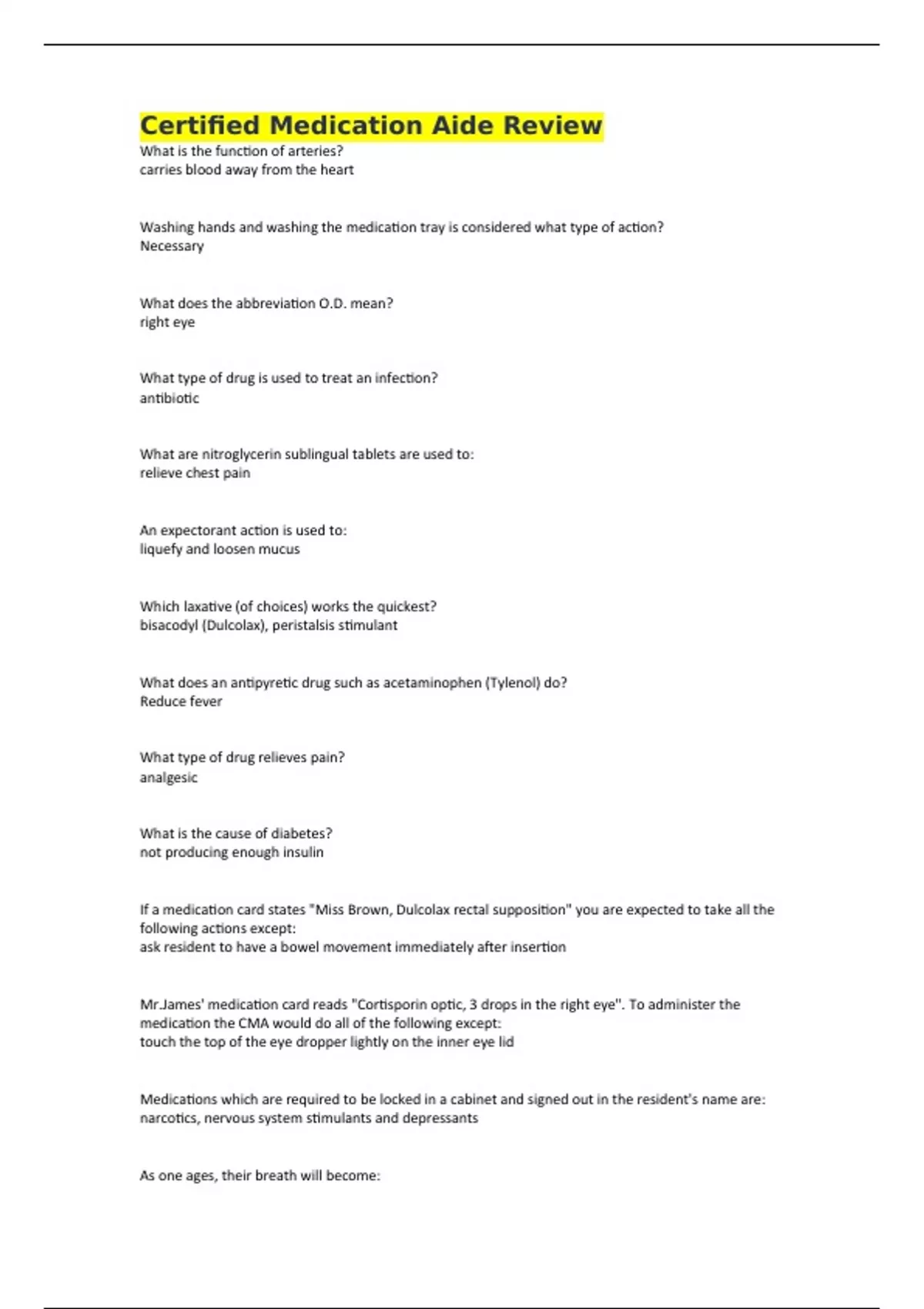 Certified Medication Aide Review
What is the function of arteries?
carries blood away from the heart

Washing hands and washing the medication tray is considered what type of action?
Necessary

What does the abbreviation O.D. mean?
right eye

What type of drug is used to treat an infection?
antibiotic

What are nitroglycerin sublingual tablets are used to:
relieve chest pain

An expectorant action is used to:
liquefy and loosen mucus

Which laxative (of choices) works the quickest?
bisacodyl (Dulcolax), peristalsis stimulant

What does an antipyretic drug such as acetaminophen (Tylenol) do?
Reduce fever

What type of drug relieves pain?
analgesic

What is the cause of diabetes?
not producing enough insulin

If a medication card states "Miss Brown, Dulcolax rectal supposition" you are expected to take all the following actions except:
ask resident to have a bowel movement immediately after insertion

Mr.James' medication card reads "Cortisporin optic, 3 drops in the right eye". To administer the medication the CMA would do all of the following except:
touch the top of the eye dropper lightly on the inner eye lid

Medications which are required to be locked in a cabinet and signed out in the resident's name are:
narcotics, nervous system stimulants and depressants

As one ages, their breath will become: